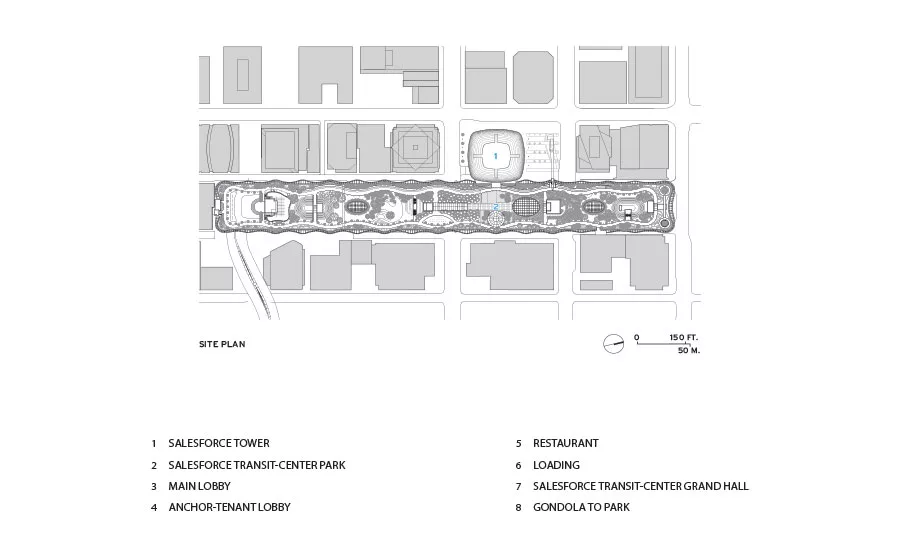 1

2

SITE PLAN

0 150 FT.
50 M.

1 SALESFORCE TOWER
2 SALESFORCE TRANSIT-CENTER PARK
3 MAIN LOBBY
4 ANCHOR-TENANT LOBBY

5 RESTAURANT
6 LOADING
7 SALESFORCE TRANSIT-CENTER GRAND HALL
8 GONDOLA TO PARK